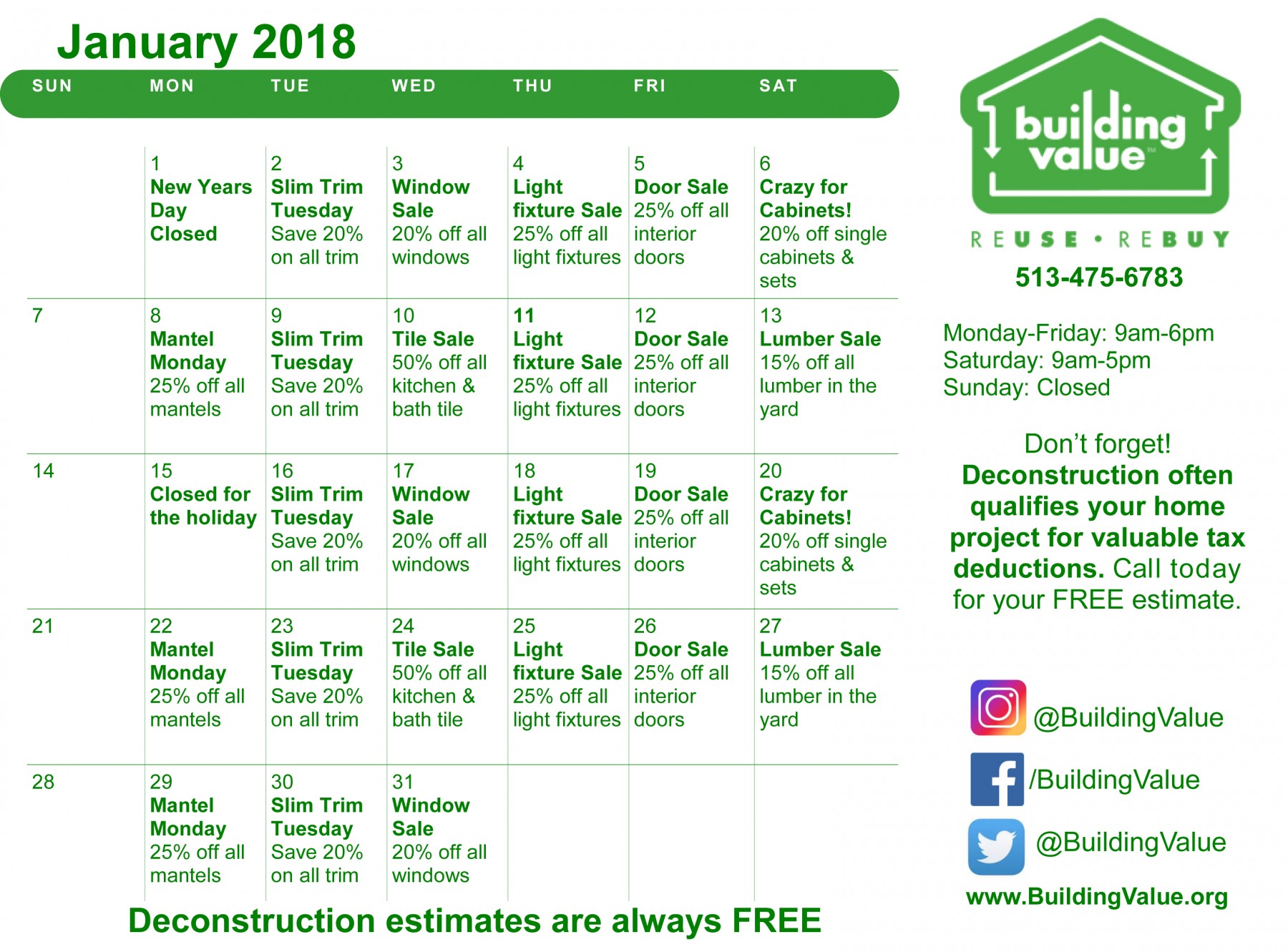 January 2018

| SUN | MON | TUE | WED | THU | FRI | SAT |
|---|---|---|---|---|---|---|
| | 1 New Years Day Closed | 2 Slim Trim Tuesday Save 20% on all trim | 3 Window Sale 20% off all windows | 4 Light fixture Sale 25% off all light fixtures | 5 Door Sale 25% off all interior doors | 6 Crazy for Cabinets! 20% off single cabinets & sets |
| 7 | 8 Mantel Monday 25% off all mantels | 9 Slim Trim Tuesday Save 20% on all trim | 10 Tile Sale 50% off all kitchen & bath tile | 11 Light fixture Sale 25% off all light fixtures | 12 Door Sale 25% off all interior doors | 13 Lumber Sale 15% off all lumber in the yard |
| 14 | 15 Closed for the holiday | 16 Slim Trim Tuesday Save 20% on all trim | 17 Window Sale 20% off all windows | 18 Light fixture Sale 25% off all light fixtures | 19 Door Sale 25% off all interior doors | 20 Crazy for Cabinets! 20% off single cabinets & sets |
| 21 | 22 Mantel Monday 25% off all mantels | 23 Slim Trim Tuesday Save 20% on all trim | 24 Tile Sale 50% off all kitchen & bath tile | 25 Light fixture Sale 25% off all light fixtures | 26 Door Sale 25% off all interior doors | 27 Lumber Sale 15% off all lumber in the yard |
| 28 | 29 Mantel Monday 25% off all mantels | 30 Slim Trim Tuesday Save 20% on all trim | 31 Window Sale 20% off all windows | | | |

Deconstruction estimates are always FREE

building value™

REUSE • REBUY

513-475-6783

Monday-Friday: 9am-6pm
Saturday: 9am-5pm
Sunday: Closed

Don't forget! Deconstruction often qualifies your home project for valuable tax deductions. Call today for your FREE estimate.

@BuildingValue

/BuildingValue

@BuildingValue

www.BuildingValue.org